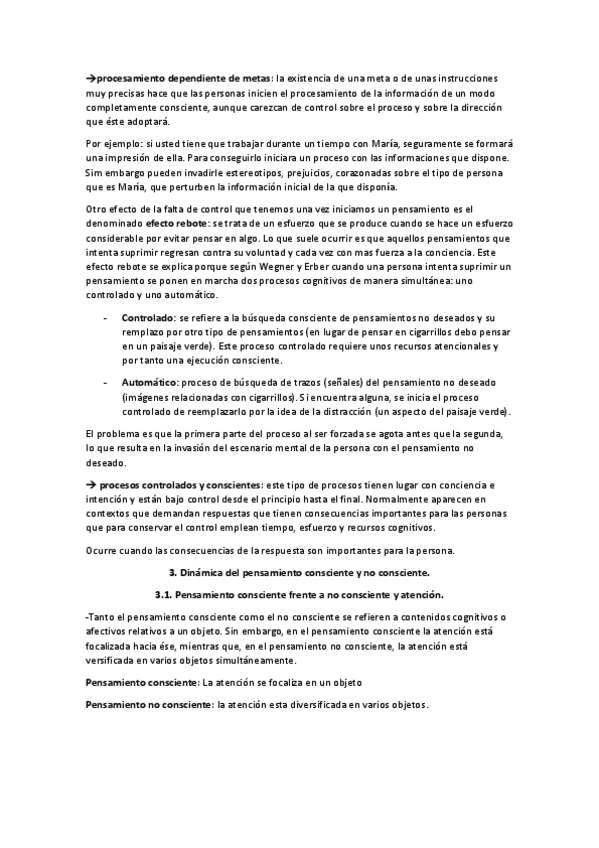 →procesamiento dependiente de metas: la existencia de una meta o de unas instrucciones muy precisas hace que las personas inicien el procesamiento de la información de un modo completamente consciente, aunque carezcan de control sobre el proceso y sobre la dirección que éste adoptará.

Por ejemplo: si usted tiene que trabajar durante un tiempo con María, seguramente se formará una impresión de ella. Para conseguirlo iniciara un proceso con las informaciones que dispone. Sim embargo pueden invadirle estereotipos, prejuicios, corazonadas sobre el tipo de persona que es María, que perturben la información inicial de la que disponía.

Otro efecto de la falta de control que tenemos una vez iniciamos un pensamiento es el denominado efecto rebote: se trata de un esfuerzo que se produce cuando se hace un esfuerzo considerable por evitar pensar en algo. Lo que suele ocurrir es que aquellos pensamientos que intenta suprimir regresan contra su voluntad y cada vez con mas fuerza a la conciencia. Este efecto rebote se explica porque según Wegner y Erber cuando una persona intenta suprimir un pensamiento se ponen en marcha dos procesos cognitivos de manera simultánea: uno controlado y uno automático.

- Controlado: se refiere a la búsqueda consciente de pensamientos no deseados y su remplazo por otro tipo de pensamientos (en lugar de pensar en cigarrillos debo pensar en un paisaje verde). Este proceso controlado requiere unos recursos atencionales y por tanto una ejecución consciente.

- Automático: proceso de búsqueda de trazos (señales) del pensamiento no deseado (imágenes relacionadas con cigarrillos). Si encuentra alguna, se inicia el proceso controlado de reemplazarlo por la idea de la distracción (un aspecto del paisaje verde).

El problema es que la primera parte del proceso al ser forzada se agota antes que la segunda, lo que resulta en la invasión del escenario mental de la persona con el pensamiento no deseado.

→ procesos controlados y conscientes: este tipo de procesos tienen lugar con conciencia e intención y están bajo control desde el principio hasta el final. Normalmente aparecen en contextos que demandan respuestas que tienen consecuencias importantes para las personas que para conservar el control emplean tiempo, esfuerzo y recursos cognitivos.

Ocurre cuando las consecuencias de la respuesta son importantes para la persona.

3. Dinámica del pensamiento consciente y no consciente.

3.1. Pensamiento consciente frente a no consciente y atención.

-Tanto el pensamiento consciente como el no consciente se refieren a contenidos cognitivos o afectivos relativos a un objeto. Sin embargo, en el pensamiento consciente la atención está focalizada hacia ése, mientras que, en el pensamiento no consciente, la atención está versificada en varios objetos simultáneamente.

Pensamiento consciente: La atención se focaliza en un objeto

Pensamiento no consciente: la atención esta diversificada en varios objetos.